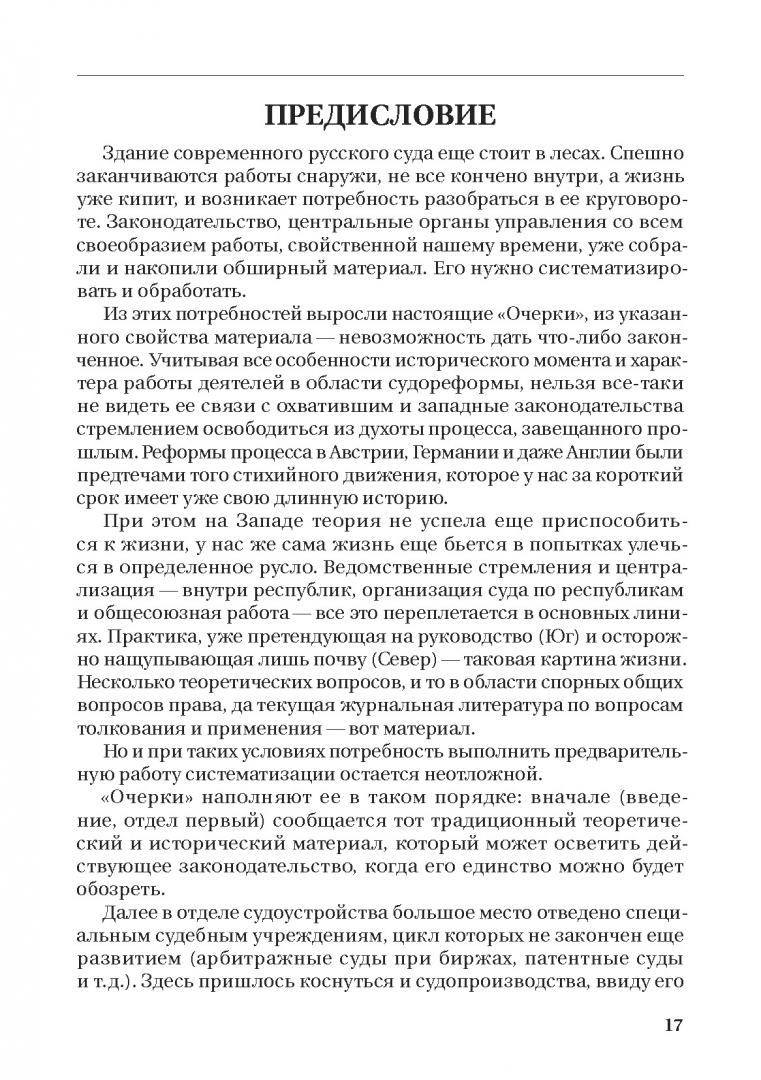 ПРЕДИСЛОВИЕ

Здание современного русского суда еще стоит в лесах. Спешно заканчиваются работы снаружи, не все кончено внутри, а жизнь уже кипит, и возникает потребность разобраться в ее круговороте. Законодательство, центральные органы управления со всем своеобразием работы, свойственной нашему времени, уже собрали и накопили обширный материал. Его нужно систематизировать и обработать.

Из этих потребностей выросли настоящие «Очерки», из указанного свойства материала — невозможность дать что-либо законченное. Учитывая все особенности исторического момента и характера работы деятелей в области судореформы, нельзя все-таки не видеть ее связи с охватившим и западные законодательства стремлением освободиться из духоты процесса, завещанного прошлым. Реформы процесса в Австрии, Германии и даже Англии были предтечами того стихийного движения, которое у нас за короткий срок имеет уже свою длинную историю.

При этом на Западе теория не успела еще приспособиться к жизни, у нас же сама жизнь еще бьется в попытках улечься в определенное русло. Ведомственные стремления и централизация — внутри республик, организация суда по республикам и общесоюзная работа — все это переплетается в основных линиях. Практика, уже претендующая на руководство (Юг) и осторожно нащупывающая лишь почву (Север) — таковая картина жизни. Несколько теоретических вопросов, и то в области спорных общих вопросов права, да текущая журнальная литература по вопросам толкования и применения — вот материал.

Но и при таких условиях потребность выполнить предварительную работу систематизации остается неотложной.

«Очерки» наполняют ее в таком порядке: вначале (введение, отдел первый) сообщается тот традиционный теоретический и исторический материал, который может осветить действующее законодательство, когда его единство можно будет обозреть.

Далее в отделе судоустройства большое место отведено специальным судебным учреждениям, цикл которых не закончен еще развитием (арбитражные суды при биржах, патентные суды и т.д.). Здесь пришлось коснуться и судопроизводства, ввиду его

17